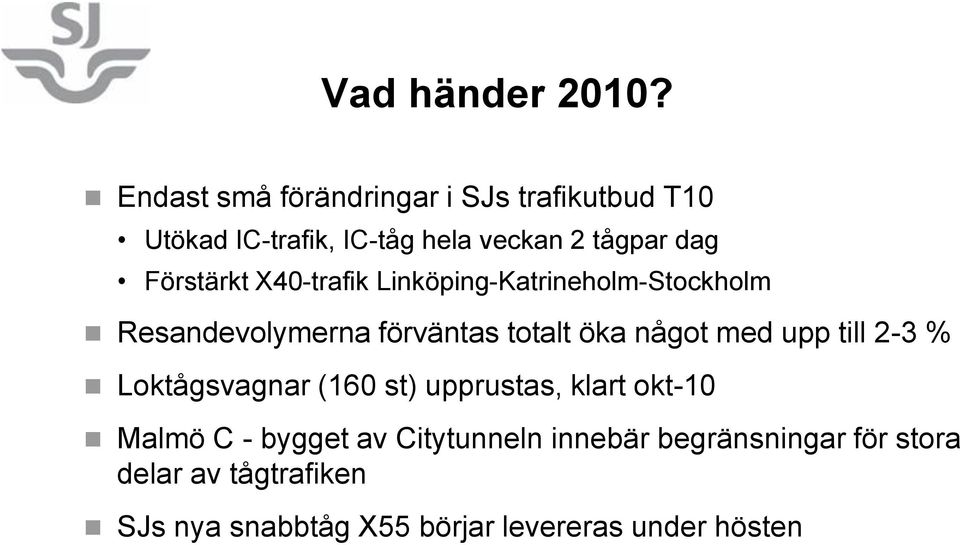 SJ

Vad händer 2010?

Endast små förändringar i SJs trafikutbud T10

• Utökad IC-trafik, IC-tåg hela veckan 2 tågpar dag

• Förstärkt X40-trafik Linköping-Katrineholm-Stockholm

Resandevolymerna förväntas totalt öka något med upp till 2-3 %

Loktågsvagnar (160 st) upprustas, klart okt-10

Malmö C - bygget av Citytunneln innebär begränsningar för stora delar av tågtrafiken

SJs nya snabbtåg X55 börjar levereras under hösten